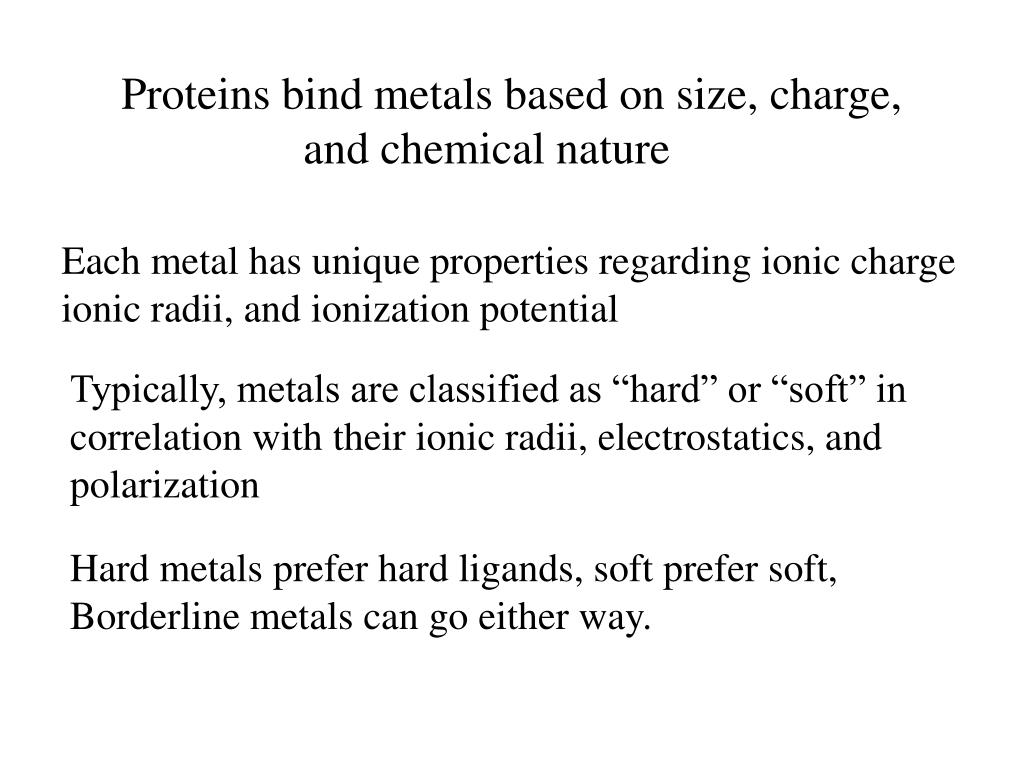 Proteins bind metals based on size, charge, and chemical nature

Each metal has unique properties regarding ionic charge ionic radii, and ionization potential

Typically, metals are classified as “hard” or “soft” in correlation with their ionic radii, electrostatics, and polarization

Hard metals prefer hard ligands, soft prefer soft, Borderline metals can go either way.